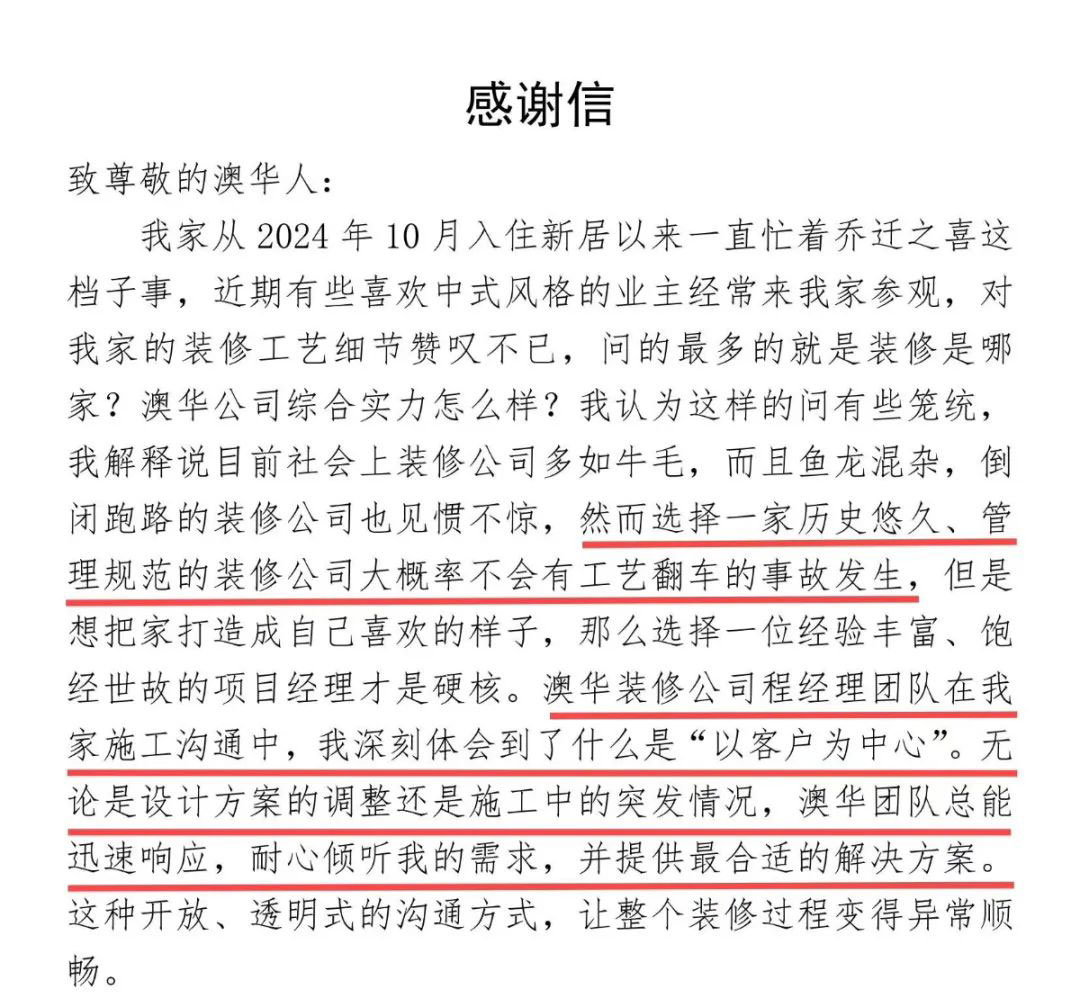 感谢信

致尊敬的澳华人：

我家从 2024 年 10 月入住新居以来一直忙着乔迁之喜这档子事，近期有些喜欢中式风格的业主经常来我家参观，对我家的装修工艺细节赞叹不已，问的最多的就是装修是哪家？澳华公司综合实力怎么样？我认为这样的问有些笼统，我解释说目前社会上装修公司多如牛毛，而且鱼龙混杂，倒闭跑路的装修公司也见惯不惊，然而选择一家历史悠久、管理规范的装修公司大概率不会有工艺翻车的事故发生，但是想把家打造成自己喜欢的样子，那么选择一位经验丰富、饱经世故的项目经理才是硬核。澳华装修公司程经理团队在我家施工沟通中，我深刻体会到了什么是“以客户为中心”。无论是设计方案的调整还是施工中的突发情况，澳华团队总能迅速响应，耐心倾听我的需求，并提供最合适的解决方案。这种开放、透明式的沟通方式，让整个装修过程变得异常顺畅。